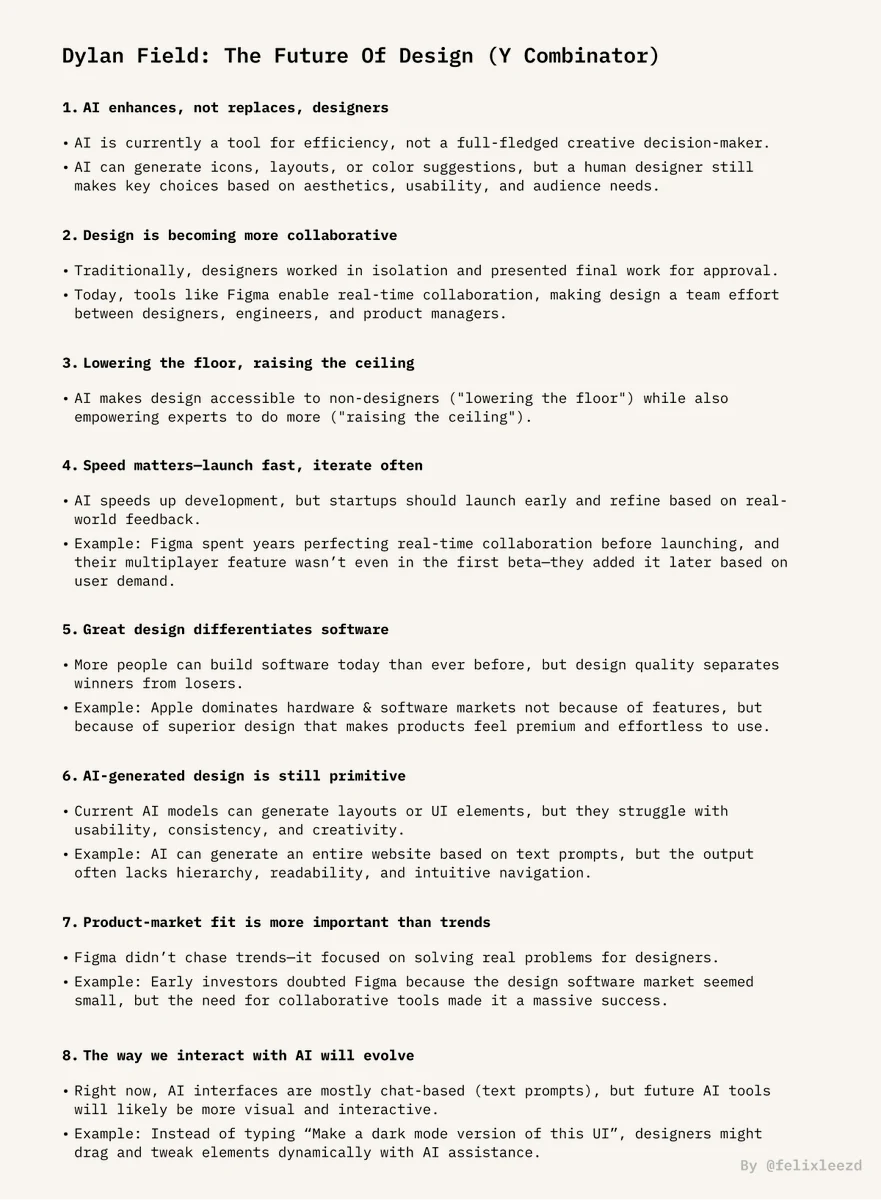 Dylan Field: The Future Of Design (Y Combinator)

1. AI enhances, not replaces, designers

• AI is currently a tool for efficiency, not a full-fledged creative decision-maker.
• AI can generate icons, layouts, or color suggestions, but a human designer still makes key choices based on aesthetics, usability, and audience needs.

2. Design is becoming more collaborative

• Traditionally, designers worked in isolation and presented final work for approval.
• Today, tools like Figma enable real-time collaboration, making design a team effort between designers, engineers, and product managers.

3. Lowering the floor, raising the ceiling

• AI makes design accessible to non-designers ("lowering the floor") while also empowering experts to do more ("raising the ceiling").

4. Speed matters—launch fast, iterate often

• AI speeds up development, but startups should launch early and refine based on real-world feedback.
• Example: Figma spent years perfecting real-time collaboration before launching, and their multiplayer feature wasn't even in the first beta—they added it later based on user demand.

5. Great design differentiates software

• More people can build software today than ever before, but design quality separates winners from losers.
• Example: Apple dominates hardware & software markets not because of features, but because of superior design that makes products feel premium and effortless to use.

6. AI-generated design is still primitive

• Current AI models can generate layouts or UI elements, but they struggle with usability, consistency, and creativity.
• Example: AI can generate an entire website based on text prompts, but the output often lacks hierarchy, readability, and intuitive navigation.

7. Product-market fit is more important than trends

• Figma didn't chase trends—it focused on solving real problems for designers.
• Example: Early investors doubted Figma because the design software market seemed small, but the need for collaborative tools made it a massive success.

8. The way we interact with AI will evolve

• Right now, AI interfaces are mostly chat-based (text prompts), but future AI tools will likely be more visual and interactive.
• Example: Instead of typing "Make a dark mode version of this UI", designers might drag and tweak elements dynamically with AI assistance.

By @felixleezd